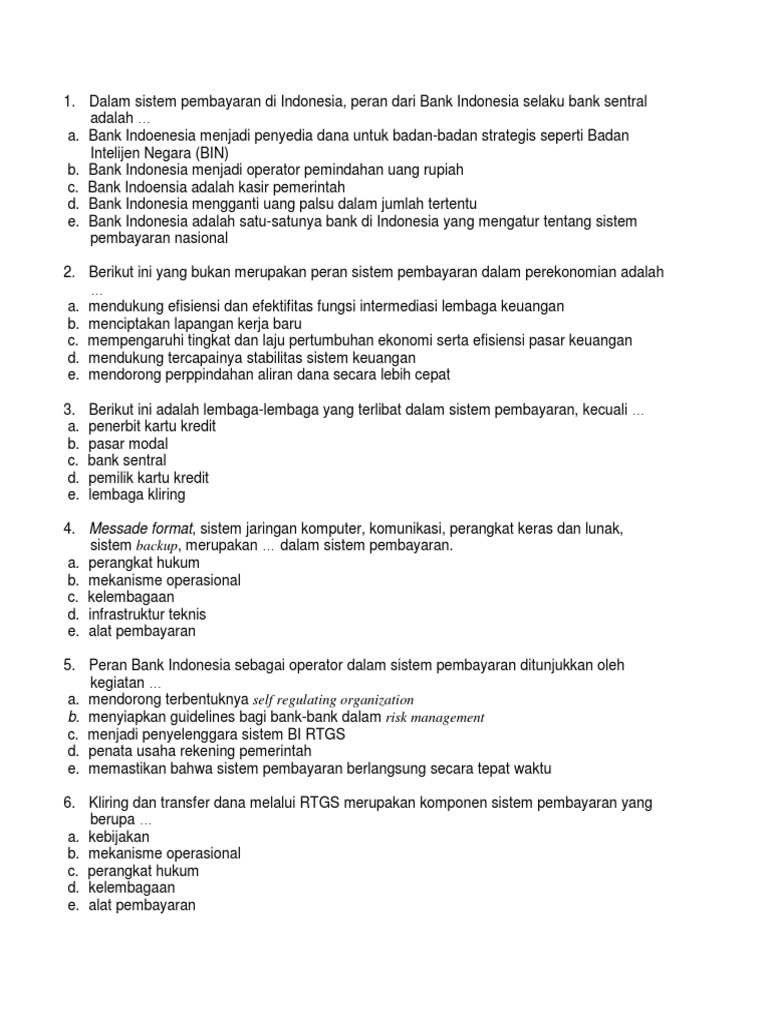 1. Dalam sistem pembayaran di Indonesia, peran dari Bank Indonesia selaku bank sentral adalah …
a. Bank Indoenesia menjadi penyedia dana untuk badan-badan strategis seperti Badan Intelijen Negara (BIN)
b. Bank Indonesia menjadi operator pemindahan uang rupiah
c. Bank Indoensia adalah kasir pemerintah
d. Bank Indonesia mengganti uang palsu dalam jumlah tertentu
e. Bank Indonesia adalah satu-satunya bank di Indonesia yang mengatur tentang sistem pembayaran nasional

2. Berikut ini yang bukan merupakan peran sistem pembayaran dalam perekonomian adalah …
a. mendukung efisiensi dan efektifitas fungsi intermediasi lembaga keuangan
b. menciptakan lapangan kerja baru
c. mempengaruhi tingkat dan laju pertumbuhan ekonomi serta efisiensi pasar keuangan
d. mendukung tercapainya stabilitas sistem keuangan
e. mendorong perppindahan aliran dana secara lebih cepat

3. Berikut ini adalah lembaga-lembaga yang terlibat dalam sistem pembayaran, kecuali …
a. penerbit kartu kredit
b. pasar modal
c. bank sentral
d. pemilik kartu kredit
e. lembaga kliring

4. Messade format, sistem jaringan komputer, komunikasi, perangkat keras dan lunak, sistem backup, merupakan … dalam sistem pembayaran.
a. perangkat hukum
b. mekanisme operasional
c. kelembagaan
d. infrastruktur teknis
e. alat pembayaran

5. Peran Bank Indonesia sebagai operator dalam sistem pembayaran ditunjukkan oleh kegiatan …
a. mendorong terbentuknya self regulating organization
b. menyiapkan guidelines bagi bank-bank dalam risk management
c. menjadi penyelenggara sistem BI RTGS
d. penata usaha rekening pemerintah
e. memastikan bahwa sistem pembayaran berlangsung secara tepat waktu

6. Kliring dan transfer dana melalui RTGS merupakan komponen sistem pembayaran yang berupa …
a. kebijakan
b. mekanisme operasional
c. perangkat hukum
d. kelembagaan
e. alat pembayaran